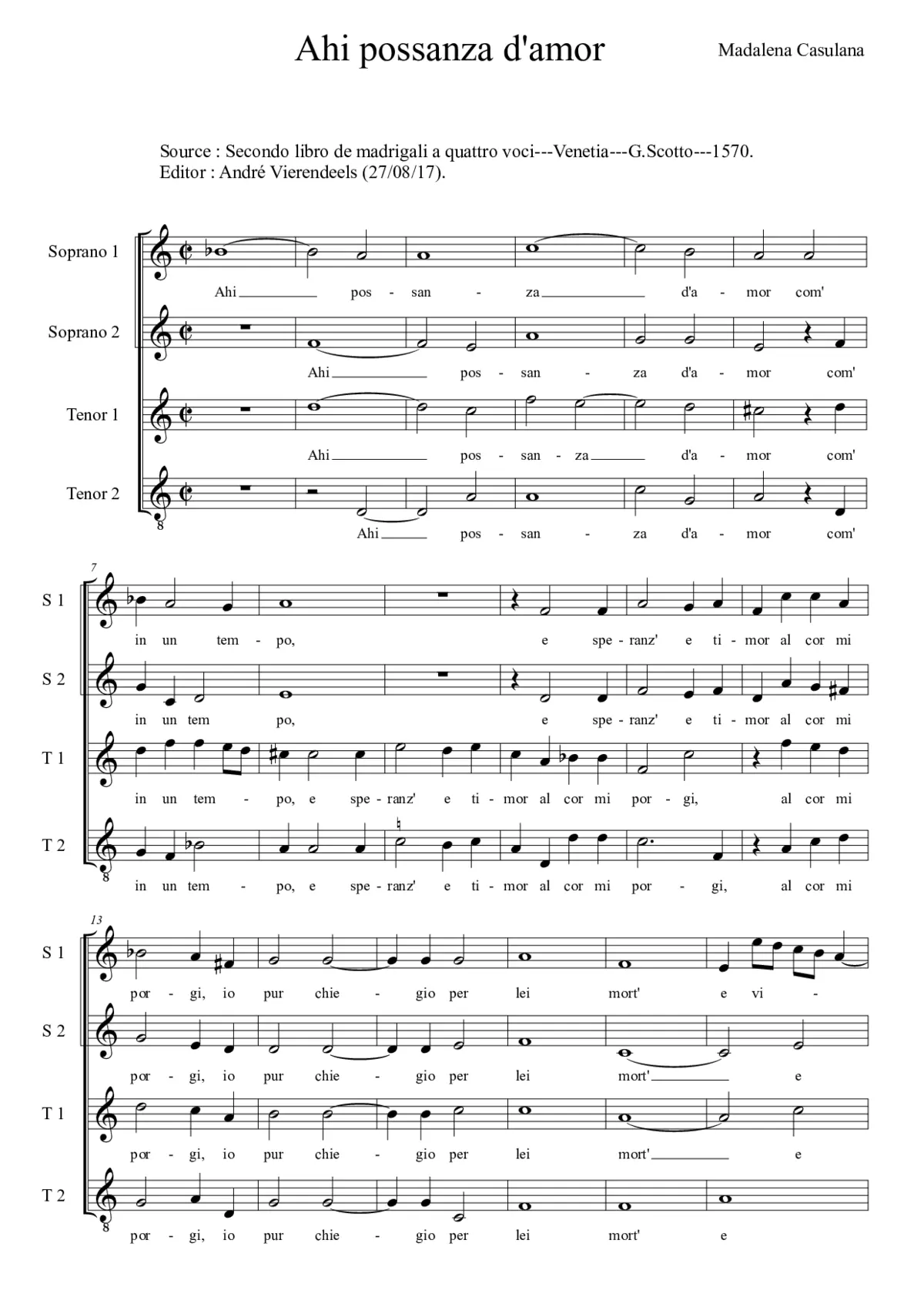 Ahi possanza d'amor

Madalena Casulana

Source : Secondo libro de madrigali a quattro voci---Venetia---G.Scotto---1570.
Editor : André Vierendeels (27/08/17).

Soprano 1
Ahi pos - san - za d'a - mor com'

Soprano 2
Ahi pos - san - za d'a - mor com'

Tenor 1
Ahi pos - san - za d'a - mor com'

Tenor 2
8
Ahi pos - san - za d'a - mor com'

7

S 1
in un tem - po, e spe - ranz' e ti - mor al cor mi

S 2
in un tem po, e spe - ranz' e ti - mor al cor mi

T 1
in un tem - po, e spe - ranz' e ti - mor al cor mi por - gi, al cor mi

T 2
8
in un tem - po, e spe - ranz' e ti - mor al cor mi por - gi, al cor mi

13

S 1
por - gi, io pur chie - gio per lei mort' e vi -

S 2
por - gi, io pur chie - gio per lei mort' e

T 1
por - gi, io pur chie - gio per lei mort' e

T 2
8
por - gi, io pur chie - gio per lei mort' e